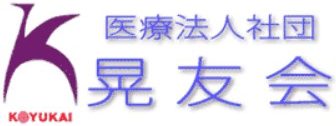 医療法人社団
晃友会
KOYUKAI